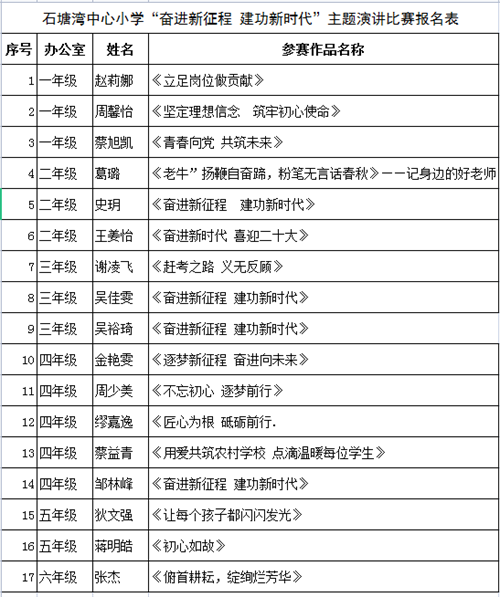 石塘湾中心小学“奋进新征程 建功新时代”主题演讲比赛报名表

| 序号 | 办公室 | 姓名 | 参赛作品名称 |
|---|---|---|---|
| 1 | 一年级 | 赵莉娜 | 《立足岗位做贡献》 |
| 2 | 一年级 | 周馨怡 | 《坚定理想信念 筑牢初心使命》 |
| 3 | 一年级 | 蔡旭凯 | 《青春向党 共筑未来》 |
| 4 | 二年级 | 葛璐 | 《老牛”扬鞭自奋蹄，粉笔无言话春秋》——记身边的好老师 |
| 5 | 二年级 | 史玥 | 《奋进新征程 建功新时代》 |
| 6 | 二年级 | 王姜怡 | 《奋进新时代 喜迎二十大》 |
| 7 | 三年级 | 谢凌飞 | 《赶考之路 义无反顾》 |
| 8 | 三年级 | 吴佳雯 | 《奋进新征程 建功新时代》 |
| 9 | 三年级 | 吴裕琦 | 《奋进新征程 建功新时代》 |
| 10 | 四年级 | 金艳雯 | 《逐梦新征程 奋进向未来》 |
| 11 | 四年级 | 周少美 | 《不忘初心 逐梦前行》 |
| 12 | 四年级 | 缪嘉逸 | 《匠心为根 砥砺前行. |
| 13 | 四年级 | 蔡益青 | 《用爱共筑农村学校 点滴温暖每位学生》 |
| 14 | 四年级 | 邹林峰 | 《奋进新征程 建功新时代》 |
| 15 | 五年级 | 狄文强 | 《让每个孩子都闪闪发光》 |
| 16 | 五年级 | 蒋明皓 | 《初心如故》 |
| 17 | 六年级 | 张杰 | 《俯首耕耘，绽绚烂芳华》 |